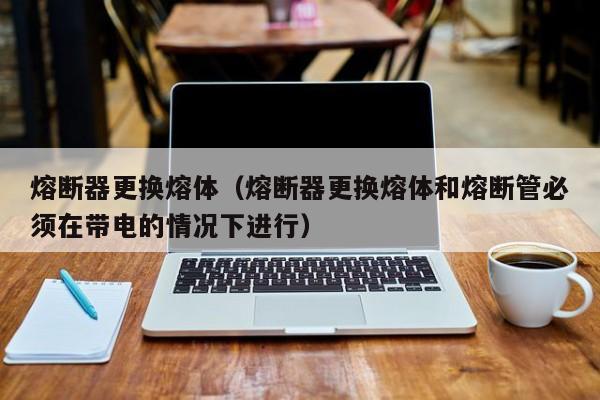 熔断器更换熔体（熔断器更换熔体和熔断管必须在带电的情况下进行）